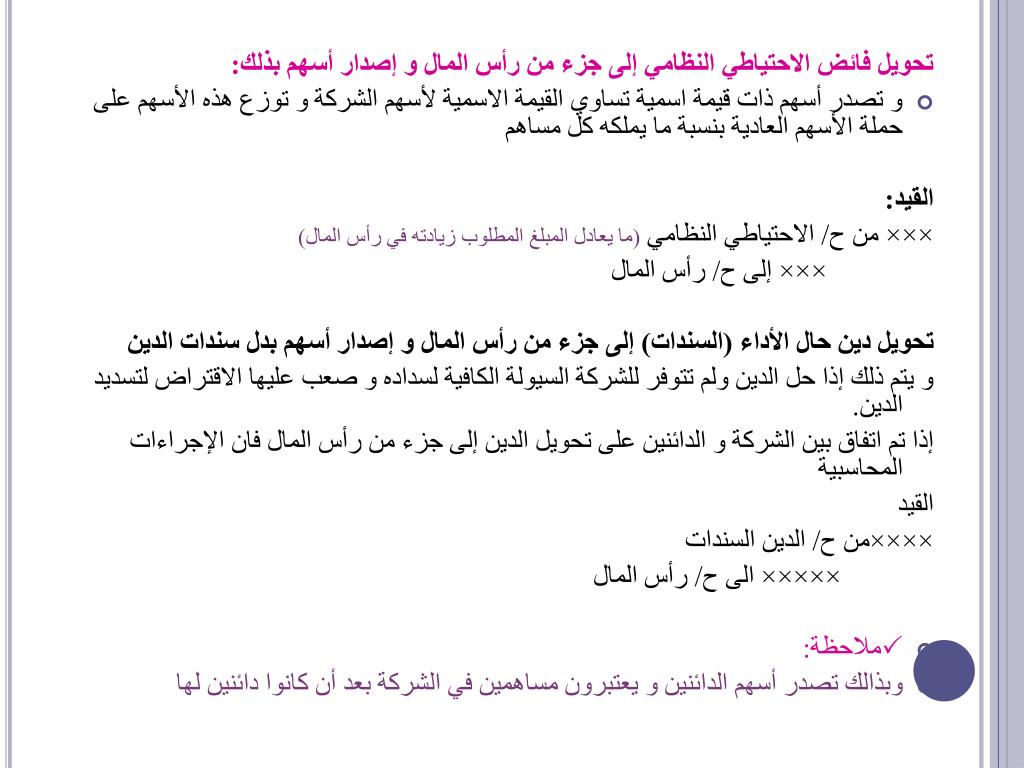 تحويل فائض الاحتياطي النظامي إلى جزء من رأس المال و إصدار أسهم بذلك:

و تصدر أسهم ذات قيمة اسمية تساوي القيمة الاسمية لأسهم الشركة و توزع هذه الأسهم على حملة الأسهم العادية بنسبة ما يملكه كل مساهم

القيد:

××× من ح/ الاحتياطي النظامي (ما يعادل المبلغ المطلوب زيادته في رأس المال)

××× إلى ح/ رأس المال

تحويل دين حال الأداء (السندات) إلى جزء من رأس المال و إصدار أسهم بدل سندات الدين

و يتم ذلك إذا حل الدين ولم تتوفر للشركة السيولة الكافية لسداده و صعب عليها الاقتراض لتسديد الدين.

إذا تم اتفاق بين الشركة و الدائنين على تحويل الدين إلى جزء من رأس المال فان الإجراءات المحاسبية

القيد

××××من ح/ الدين السندات

××××× الى ح/ رأس المال

✓ملاحظة:

وبذالك تصدر أسهم الدائنين و يعتبرون مساهمين في الشركة بعد أن كانوا دائنين لها